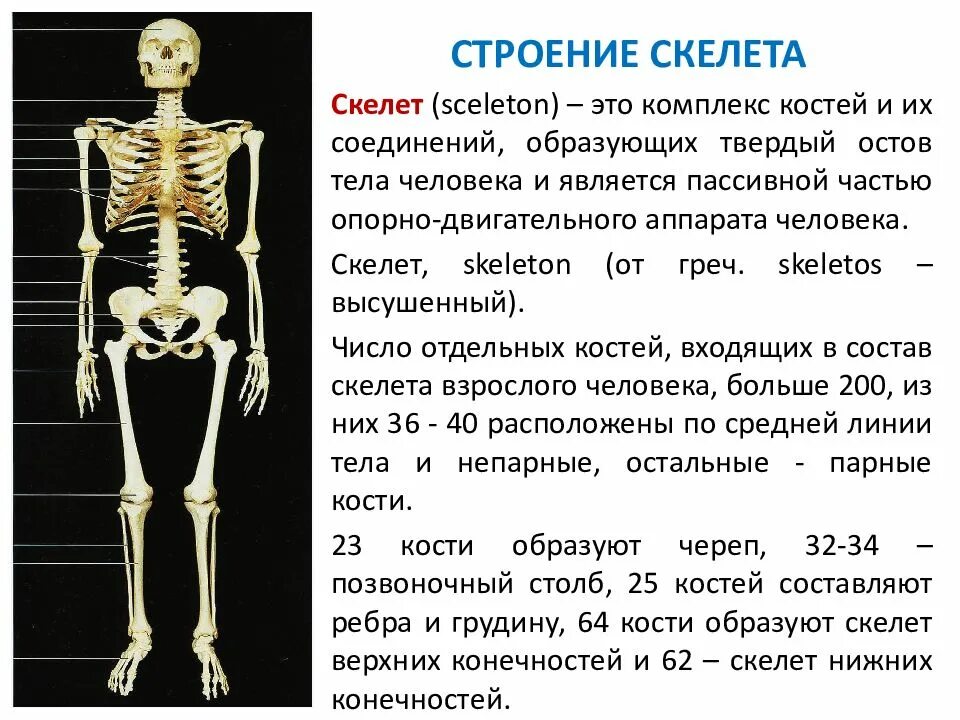 СТРОЕНИЕ СКЕЛЕТА

Скелет (sceleton) – это комплекс костей и их соединений, образующих твердый остов тела человека и является пассивной частью опорно-двигательного аппарата человека.

Скелет, skeleton (от греч. skeletos – высушенный).

Число отдельных костей, входящих в состав скелета взрослого человека, больше 200, из них 36 - 40 расположены по средней линии тела и непарные, остальные - парные кости.

23 кости образуют череп, 32-34 – позвоночный столб, 25 костей составляют ребра и грудину, 64 кости образуют скелет верхних конечностей и 62 – скелет нижних конечностей.